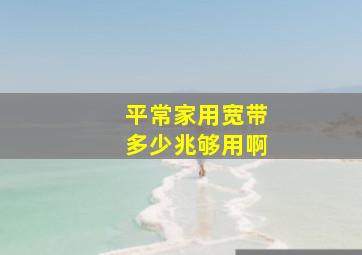 平常家用宽带
多少兆够用啊